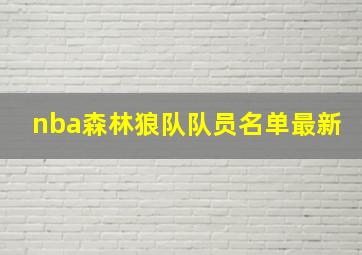 nba森林狼队队员名单最新